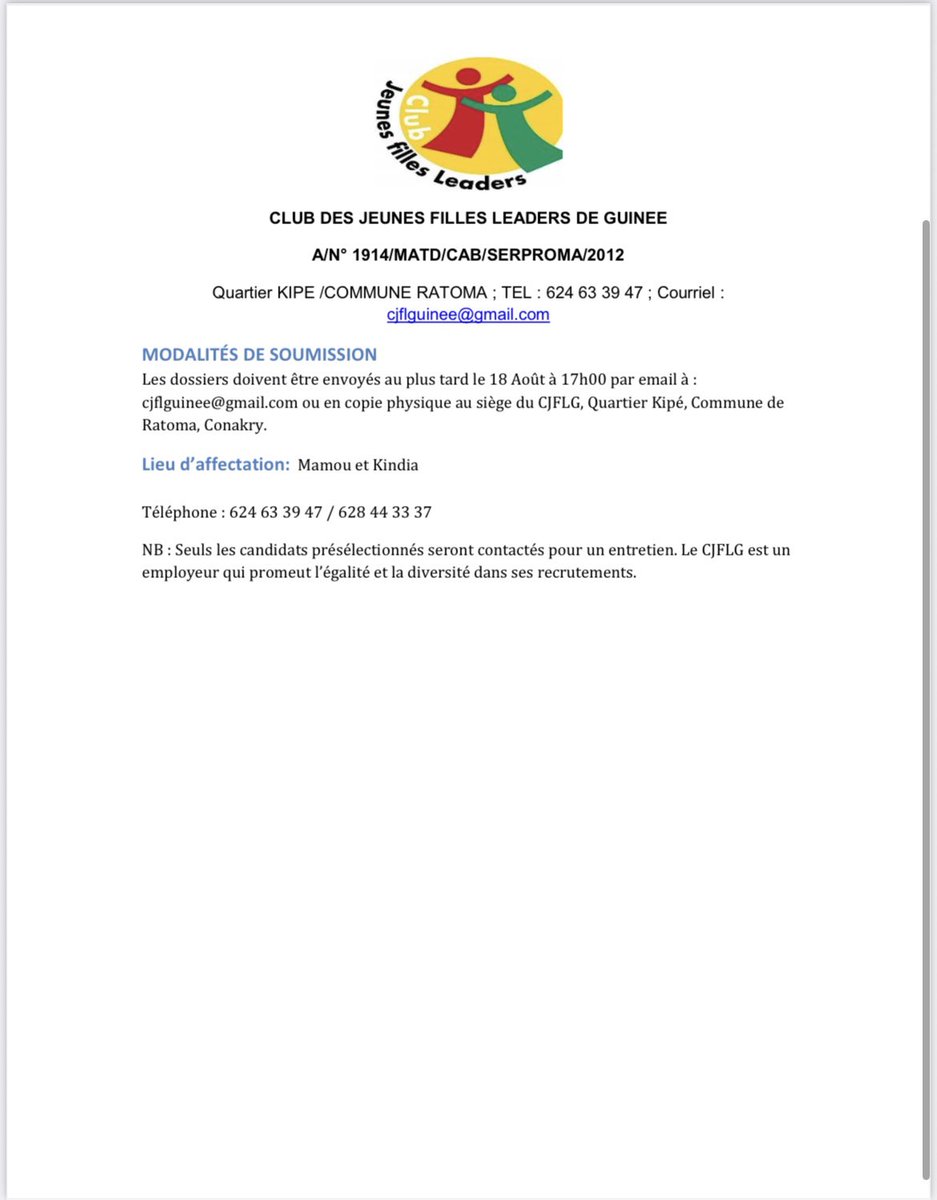 Club
Jeunes filles Leaders

CLUB DES JEUNES FILLES LEADERS DE GUINEE

A/N° 1914/MATD/CAB/SERPROMA/2012

Quartier KIPE /COMMUNE RATOMA ; TEL : 624 63 39 47 ; Courriel : cjflguinee@gmail.com

MODALITÉS DE SOUMISSION

Les dossiers doivent être envoyés au plus tard le 18 Août à 17h00 par email à : cjflguinee@gmail.com ou en copie physique au siège du CJFLG, Quartier Kipé, Commune de Ratoma, Conakry.

Lieu d'affectation: Mamou et Kindia

Téléphone : 624 63 39 47 / 628 44 33 37

NB : Seuls les candidats présélectionnés seront contactés pour un entretien. Le CJFLG est un employeur qui promeut l'égalité et la diversité dans ses recrutements.